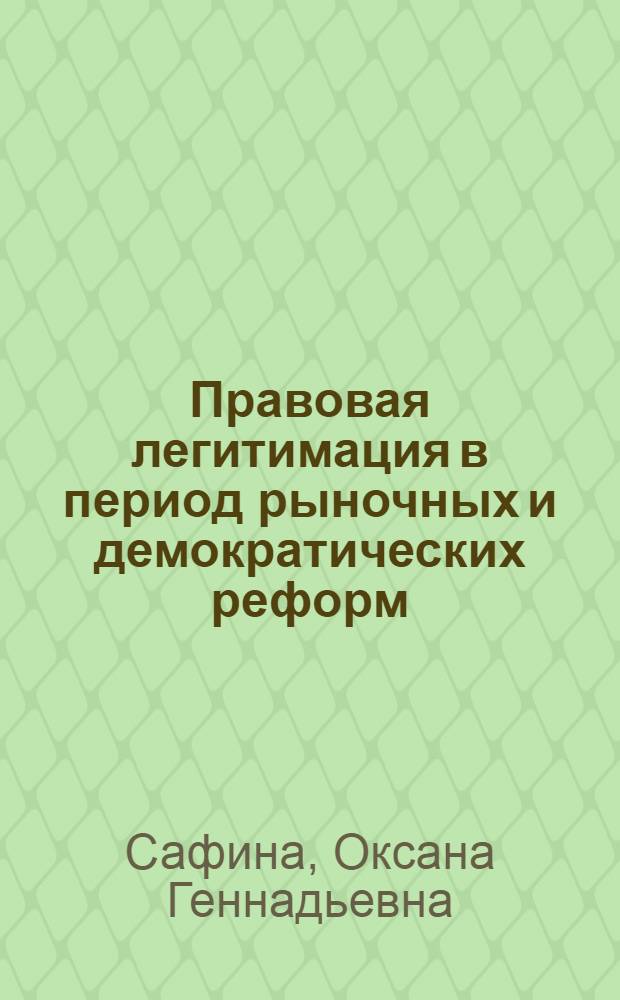 Правовая легитимация в период рыночных и демократических реформ

Сафина, Оксана Геннадьевна